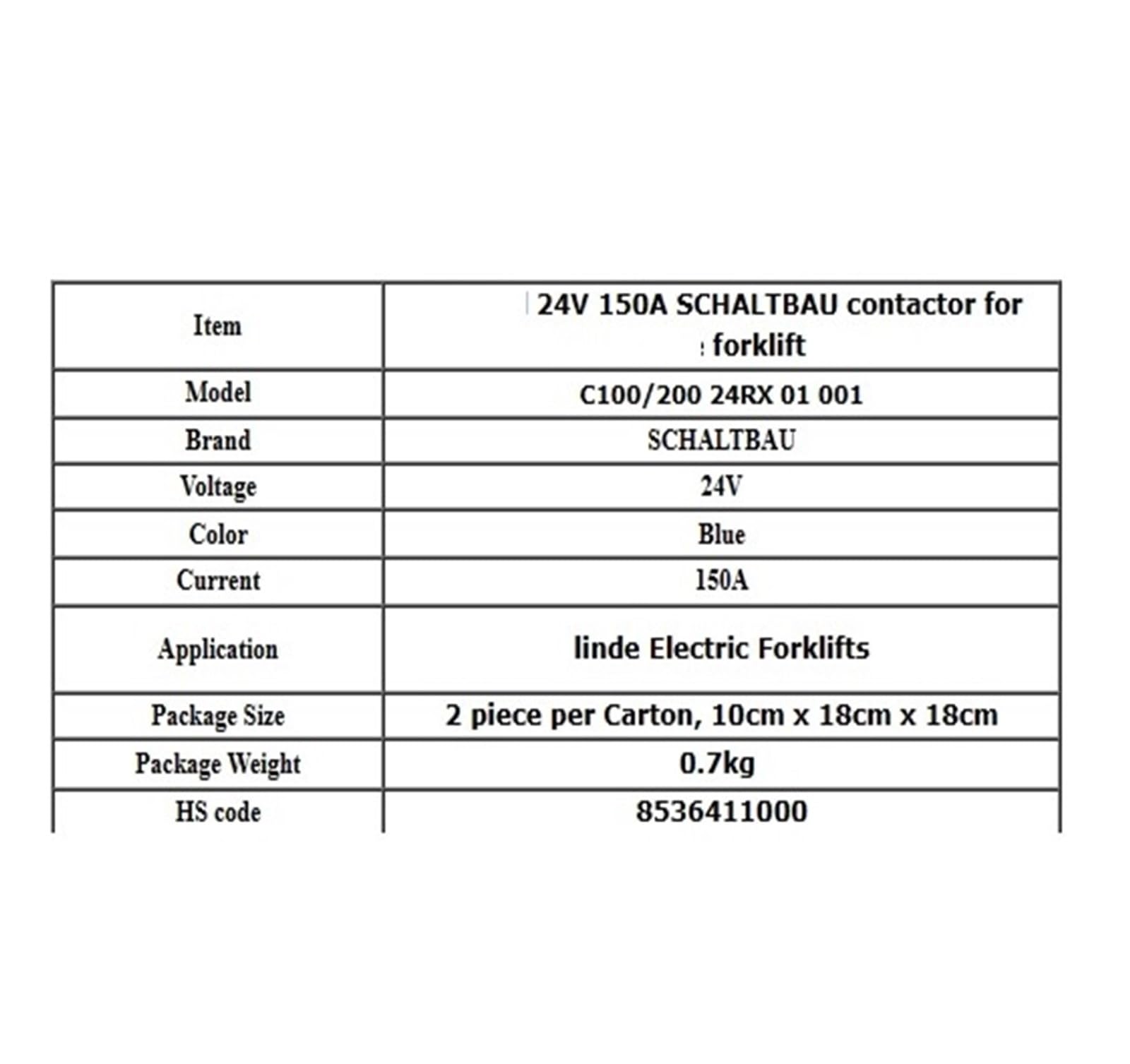 | Item | 24V 150A SCHALTBAU contactor for forklift |
|---|---|
| Model | C100/200 24RX 01 001 |
| Brand | SCHALTBAU |
| Voltage | 24V |
| Color | Blue |
| Current | 150A |
| Application | linde Electric Forklifts |
| Package Size | 2 piece per Carton, 10cm x 18cm x 18cm |
| Package Weight | 0.7kg |
| HS code | 8536411000 |